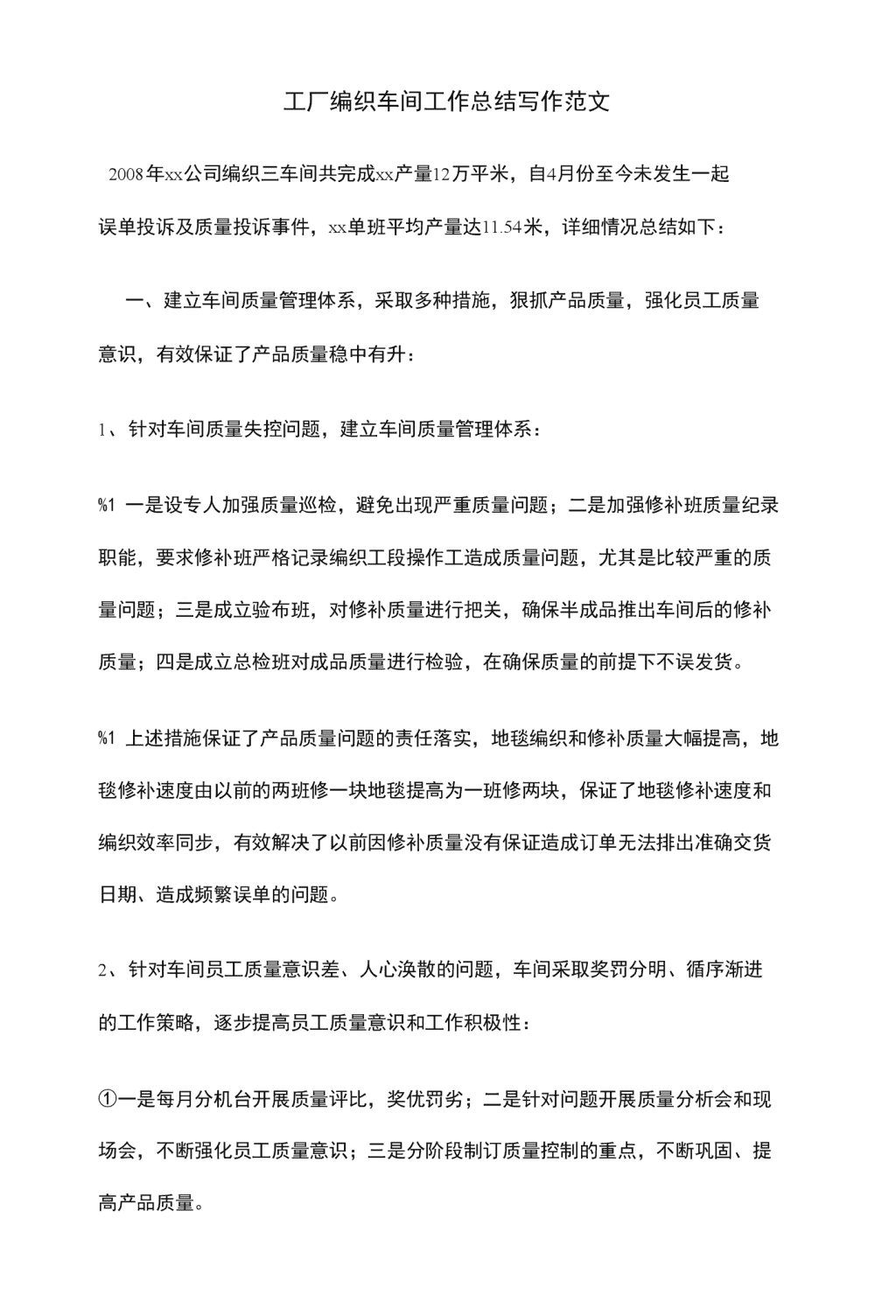 工厂编织车间工作总结写作范文

2008年xx公司编织三车间共完成xx产量12万平米，自4月份至今未发生一起误单投诉及质量投诉事件，xx单班平均产量达11.54米，详细情况总结如下：

一、建立车间质量管理体系，采取多种措施，狠抓产品质量，强化员工质量意识，有效保证了产品质量稳中有升：

1、针对车间质量失控问题，建立车间质量管理体系：

%1 一是设专人加强质量巡检，避免出现严重质量问题；二是加强修补班质量纪录职能，要求修补班严格记录编织工段操作工造成质量问题，尤其是比较严重的质量问题；三是成立验布班，对修补质量进行把关，确保半成品推出车间后的修补质量；四是成立总检班对成品质量进行检验，在确保质量的前提下不误发货。

%1 上述措施保证了产品质量问题的责任落实，地毯编织和修补质量大幅提高，地毯修补速度由以前的两班修一块地毯提高为一班修两块，保证了地毯修补速度和编织效率同步，有效解决了以前因修补质量没有保证造成订单无法排出准确交货日期、造成频繁误单的问题。

2、针对车间员工质量意识差、人心涣散的问题，车间采取奖罚分明、循序渐进的工作策略，逐步提高员工质量意识和工作积极性：

①一是每月分机台开展质量评比，奖优罚劣；二是针对问题开展质量分析会和现场会，不断强化员工质量意识；三是分阶段制订质量控制的重点，不断巩固、提高产品质量。